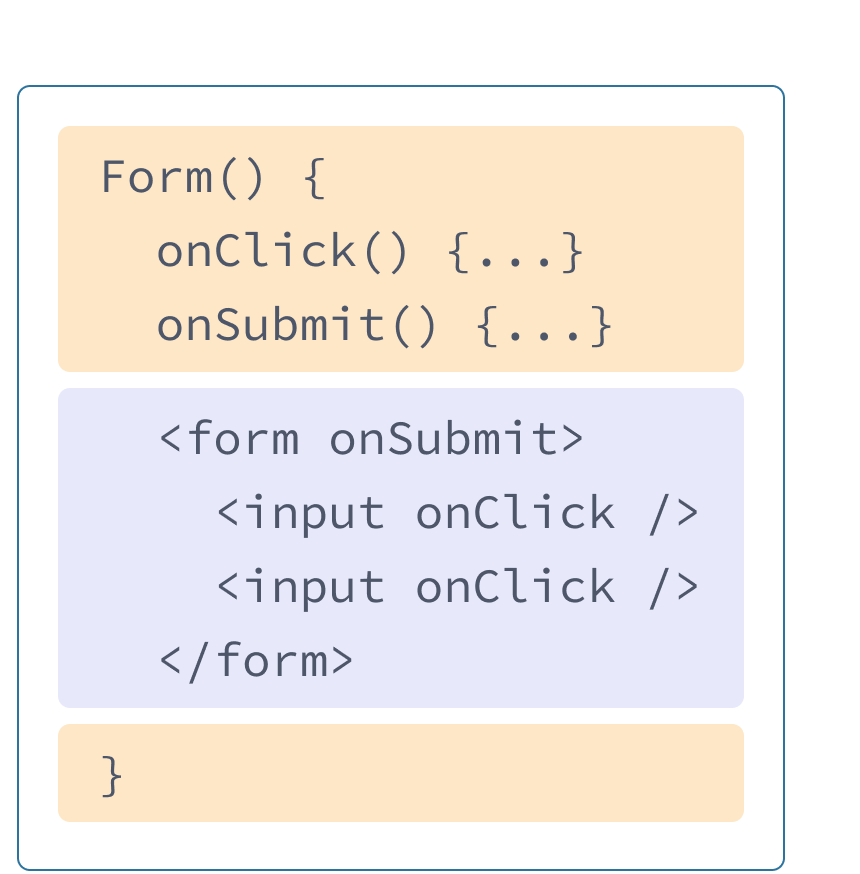 Form() {
  onClick() {...}
  onSubmit() {...}

  <form onSubmit>
    <input onClick />
    <input onClick />
  </form>

}